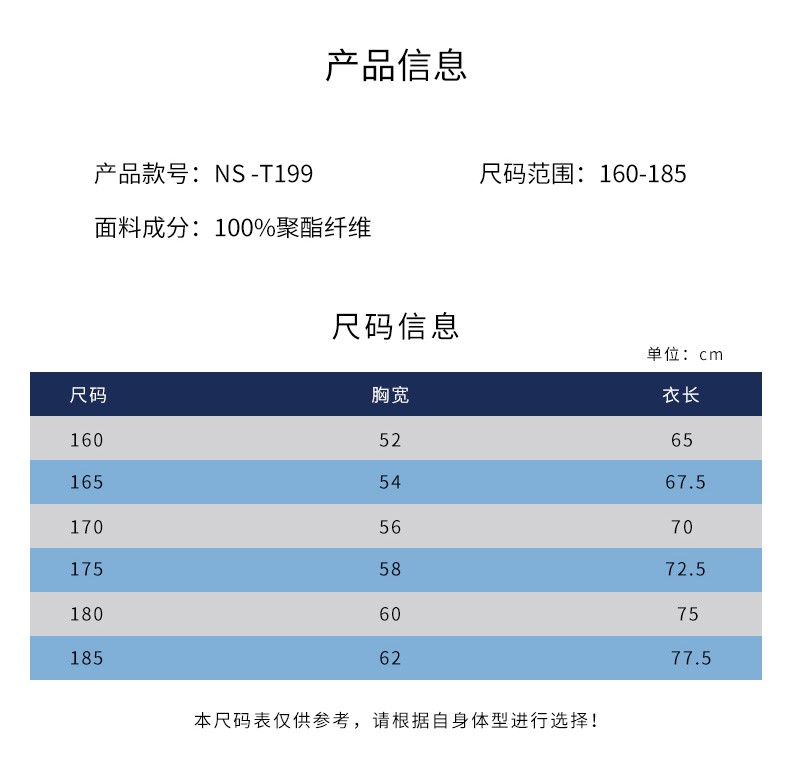 产品信息

产品款号：NS -T199

尺码范围：160-185

面料成分：100%聚酯纤维

尺码信息

单位：cm

| 尺码 | 胸宽 | 衣长 |
|---|---|---|
| 160 | 52 | 65 |
| 165 | 54 | 67.5 |
| 170 | 56 | 70 |
| 175 | 58 | 72.5 |
| 180 | 60 | 75 |
| 185 | 62 | 77.5 |

本尺码表仅供参考，请根据自身体型进行选择！